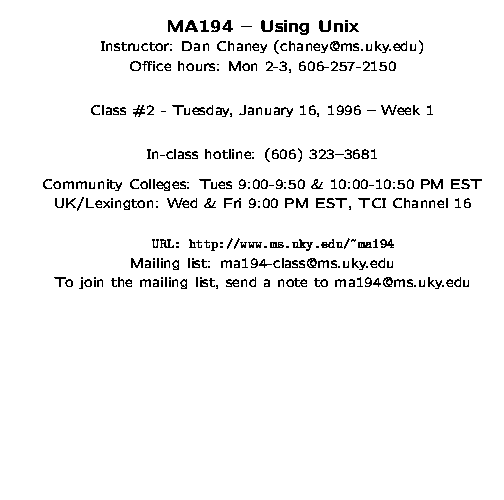 MA194 – Using Unix
Instructor: Dan Chaney (chaney@ms.uky.edu)
Office hours: Mon 2-3, 606-257-2150

Class #2 - Tuesday, January 16, 1996 – Week 1

In-class hotline: (606) 323–3681

Community Colleges: Tues 9:00-9:50 & 10:00-10:50 PM EST
UK/Lexington: Wed & Fri 9:00 PM EST, TCI Channel 16

URL: http://www.ms.uky.edu/~ma194
Mailing list: ma194-class@ms.uky.edu
To join the mailing list, send a note to ma194@ms.uky.edu